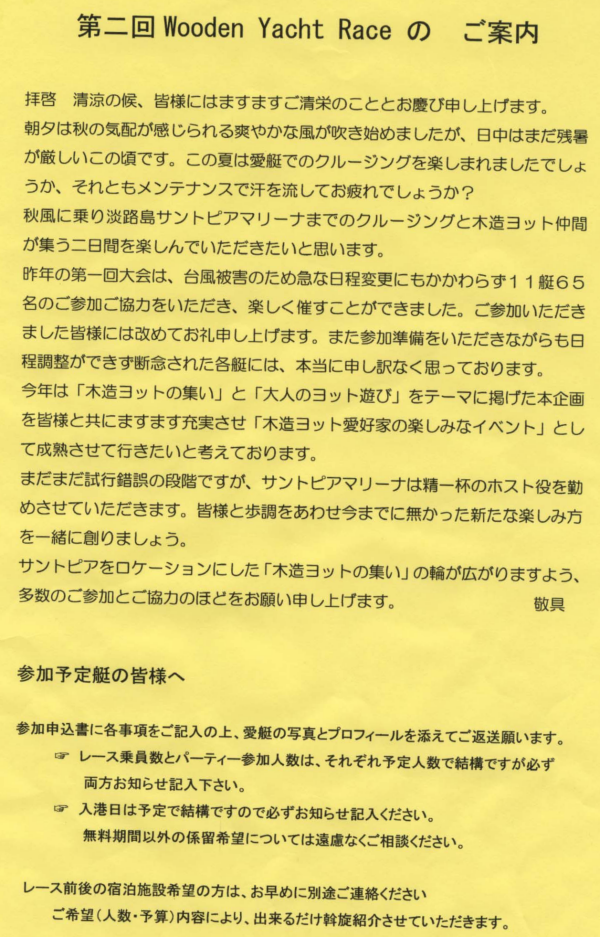 第二回 Wooden Yacht Race の　ご案内

拝啓　清涼の候、皆様にはますますご清栄のこととお慶び申し上げます。
朝夕は秋の気配が感じられる爽やかな風が吹き始めましたが、日中はまだ残暑が厳しいこの頃です。この夏は愛艇でのクルージングを楽しまれましたでしょうか、それともメンテナンスで汗を流してお疲れでしょうか？
秋風に乗り淡路島サントピアマリーナまでのクルージングと木造ヨット仲間が集う二日間を楽しんでいただきたいと思います。
昨年の第一回大会は、台風被害のため急な日程変更にもかかわらず１１艇６５名のご参加ご協力をいただき、楽しく催すことができました。ご参加いただきました皆様には改めてお礼申し上げます。また参加準備をいただきながらも日程調整ができず断念された各艇には、本当に申し訳なく思っております。
今年は「木造ヨットの集い」と「大人のヨット遊び」をテーマに掲げた本企画を皆様と共にますます充実させ「木造ヨット愛好家の楽しみなイベント」として成熟させて行きたいと考えております。
まだまだ試行錯誤の段階ですが、サントピアマリーナは精一杯のホスト役を勤めさせていただきます。皆様と歩調をあわせ今までに無かった新たな楽しみ方を一緒に創りましょう。
サントピアをロケーションにした「木造ヨットの集い」の輪が広がりますよう、多数のご参加とご協力のほどをお願い申し上げます。　敬具

参加予定艇の皆様へ

参加申込書に各事項をご記入の上、愛艇の写真とプロフィールを添えてご返送願います。
☞ レース乗員数とパーティー参加人数は、それぞれ予定人数で結構ですが必ず両方お知らせ記入下さい。
☞ 入港日は予定で結構ですので必ずお知らせ記入ください。
無料期間以外の係留希望については遠慮なくご相談ください。

レース前後の宿泊施設希望の方は、お早めに別途ご連絡ください
ご希望（人数・予算）内容により、出来るだけ斡旋紹介させていただきます。